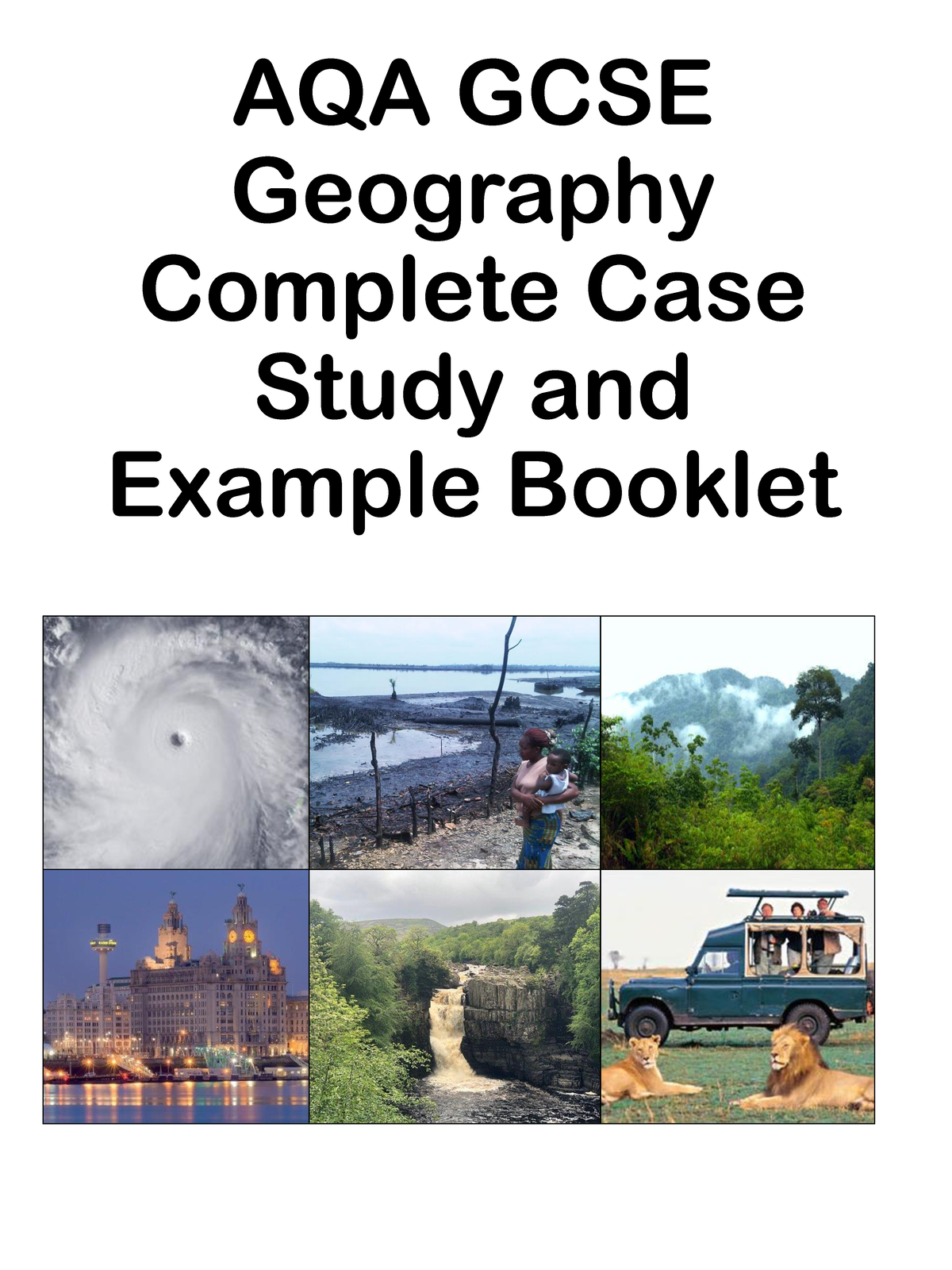 AQA GCSE Geography Complete Case Study and Example Booklet